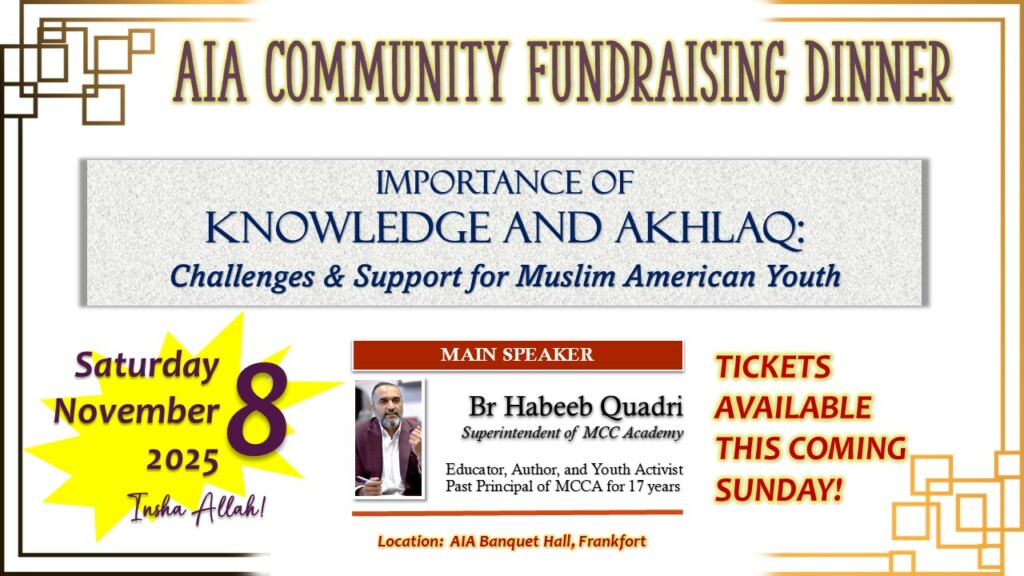 AIA COMMUNITY FUNDRAISING DINNER

IMPORTANCE OF
KNOWLEDGE AND AKHLAQ:
Challenges & Support for Muslim American Youth

Saturday
November 8
2025
Insha Allah!

MAIN SPEAKER

Br Habeeb Quadri
Superintendent of MCC Academy

Educator, Author, and Youth Activist
Past Principal of MCCA for 17 years

Location: AIA Banquet Hall, Frankfort

TICKETS
AVAILABLE
THIS COMING
SUNDAY!